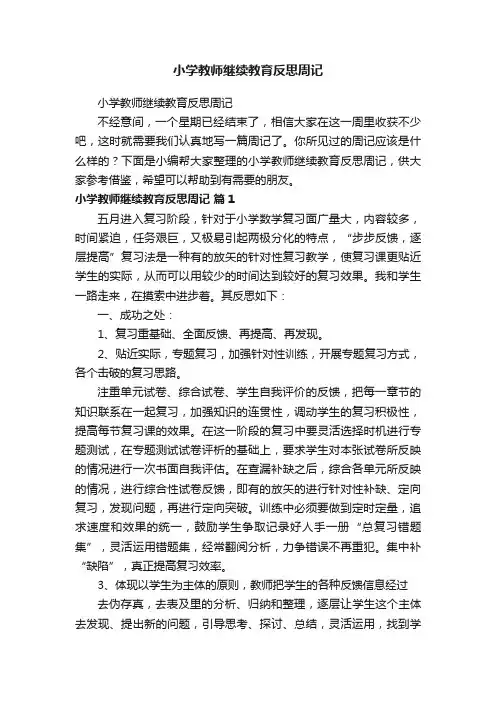 小学教师继续教育反思周记

小学教师继续教育反思周记

不经意间，一个星期已经结束了，相信大家在这一周里收获不少吧，这时就需要我们认真地写一篇周记了。你所见过的周记应该是什么样的？下面是小编帮大家整理的小学教师继续教育反思周记，供大家参考借鉴，希望可以帮助到有需要的朋友。

小学教师继续教育反思周记 篇1

五月进入复习阶段，针对于小学数学复习面广量大，内容较多，时间紧迫，任务艰巨，又极易引起两极分化的特点，“步步反馈，逐层提高”复习法是一种有的放矢的针对性复习教学，使复习课更贴近学生的实际，从而可以用较少的时间达到较好的复习效果。我和学生一路走来，在摸索中进步着。其反思如下：

一、成功之处：

1、复习重基础、全面反馈、再提高、再发现。

2、贴近实际，专题复习，加强针对性训练，开展专题复习方式，各个击破的复习思路。

注重单元试卷、综合试卷、学生自我评价的反馈，把每一章节的知识联系在一起复习，加强知识的连贯性，调动学生的复习积极性，提高每节复习课的效果。在这一阶段的复习中要灵活选择时机进行专题测试，在专题测试试卷评析的基础上，要求学生对本张试卷所反映的情况进行一次书面自我评估。在查漏补缺之后，综合各单元所反映的情况，进行综合性试卷反馈，即有的放矢的进行针对性补缺、定向复习，发现问题，再进行定向突破。训练中必须要做到定时定量，追求速度和效果的统一，鼓励学生争取记录好人手一册“总复习错题集”，灵活运用错题集，经常翻阅分析，力争错误不再重犯。集中补“缺陷”，真正提高复习效率。

3、体现以学生为主体的原则，教师把学生的各种反馈信息经过

去伪存真，去表及里的分析、归纳和整理，逐层让学生这个主体去发现、提出新的问题，引导思考、探讨、总结，灵活运用，找到学